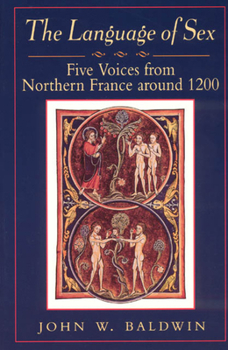 The Language of Sex

Five Voices from Northern France around 1200

JOHN W. BALDWIN